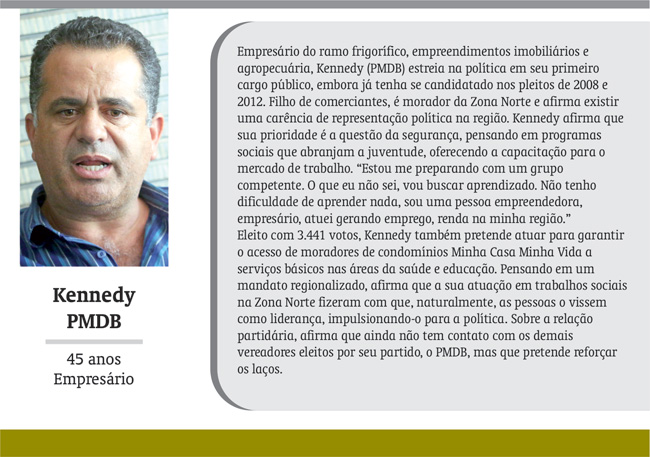 Kennedy
PMDB

45 anos
Empresário

Empresário do ramo frigorífico, empreendimentos imobiliários e agropecuária, Kennedy (PMDB) estreia na política em seu primeiro cargo público, embora já tenha se candidatado nos pleitos de 2008 e 2012. Filho de comerciantes, é morador da Zona Norte e afirma existir uma carência de representação política na região. Kennedy afirma que sua prioridade é a questão da segurança, pensando em programas sociais que abranjam a juventude, oferecendo a capacitação para o mercado de trabalho. "Estou me preparando com um grupo competente. O que eu não sei, vou buscar aprendizado. Não tenho dificuldade de aprender nada, sou uma pessoa empreendedora, empresário, atuei gerando emprego, renda na minha região."

Eleito com 3.441 votos, Kennedy também pretende atuar para garantir o acesso de moradores de condomínios Minha Casa Minha Vida a serviços básicos nas áreas da saúde e educação. Pensando em um mandato regionalizado, afirma que a sua atuação em trabalhos sociais na Zona Norte fizeram com que, naturalmente, as pessoas o vissem como liderança, impulsionando-o para a política. Sobre a relação partidária, afirma que ainda não tem contato com os demais vereadores eleitos por seu partido, o PMDB, mas que pretende reforçar os laços.